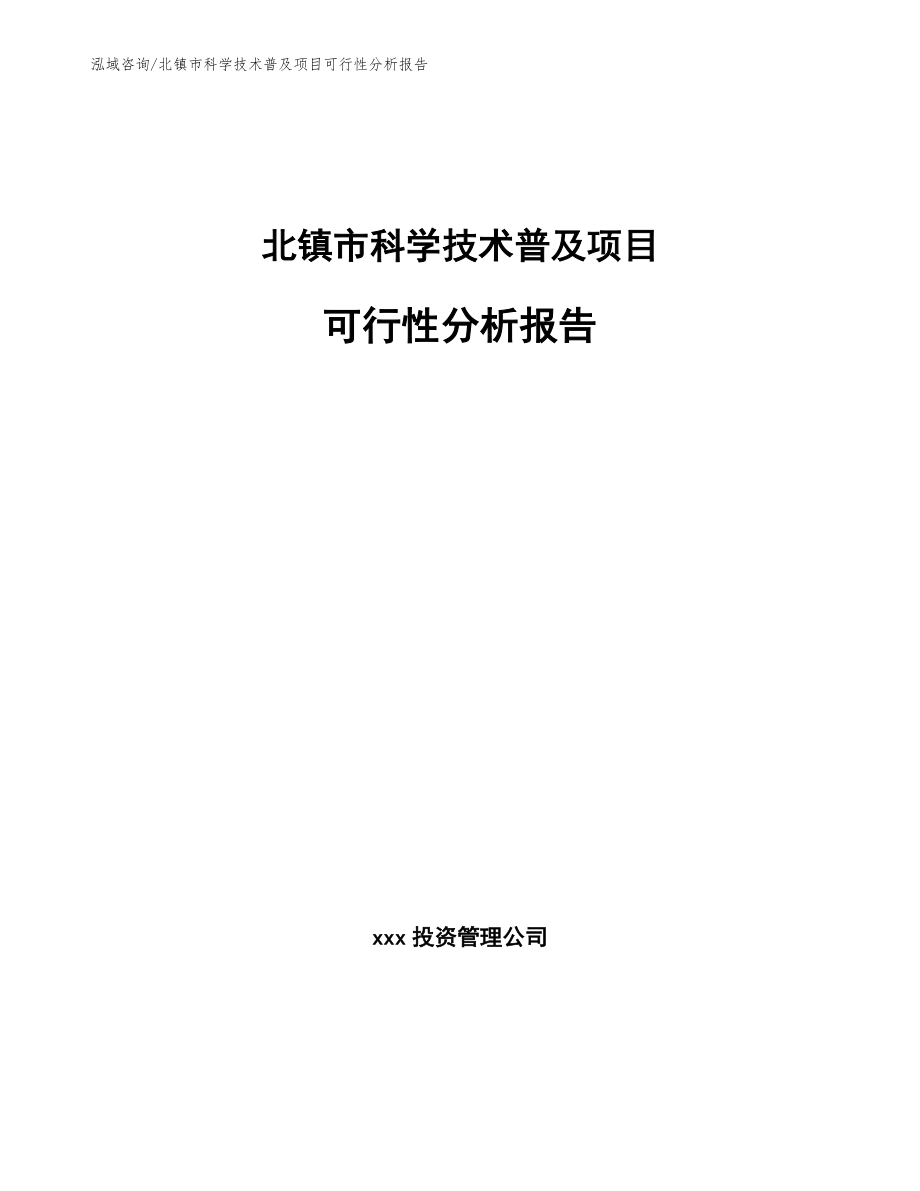 泓域咨询/北镇市科学技术普及项目可行性分析报告

北镇市科学技术普及项目

可行性分析报告

xxx 投资管理公司